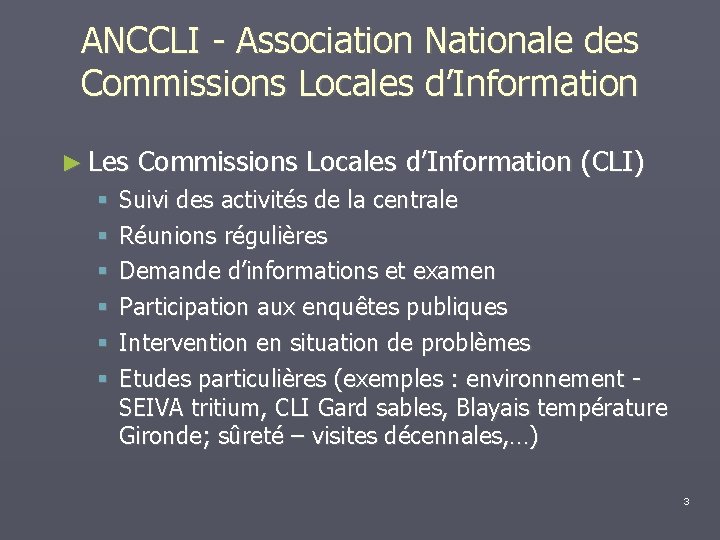 ANCCLI - Association Nationale des Commissions Locales d’Information

► Les Commissions Locales d’Information (CLI)
▪ Suivi des activités de la centrale
▪ Réunions régulières
▪ Demande d’informations et examen
▪ Participation aux enquêtes publiques
▪ Intervention en situation de problèmes
▪ Etudes particulières (exemples : environnement - SEIVA tritium, CLI Gard sables, Blayais température Gironde; sûreté – visites décennales,…)

3